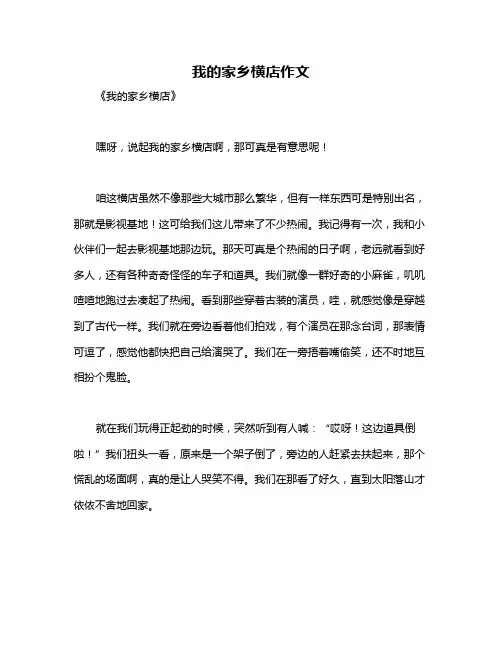 我的家乡横店作文

《我的家乡横店》

嘿呀，说起我的家乡横店啊，那可真是有意思呢！

咱这横店虽然不像那些大城市那么繁华，但有一样东西可是特别出名，那就是影视基地！这可给我们这儿带来了不少热闹。我记得有一次，我和小伙伴们一起去影视基地那边玩。那天可真是个热闹的日子啊，老远就看到好多人，还有各种奇奇怪怪的车子和道具。我们就像一群好奇的小麻雀，叽叽喳喳地跑过去凑起了热闹。看到那些穿着古装的演员，哇，就感觉像是穿越到了古代一样。我们就在旁边看着他们拍戏，有个演员在那念台词，那表情可逗了，感觉他都快把自己给演哭了。我们在一旁捂着嘴偷笑，还不时地互相扮个鬼脸。

就在我们玩得正起劲的时候，突然听到有人喊：“哎呀！这边道具倒啦！”我们扭头一看，原来是一个架子倒了，旁边的人赶紧去扶起来，那个慌乱的场面啊，真的是让人哭笑不得。我们在那看了好久，直到太阳落山才依依不舍地回家。